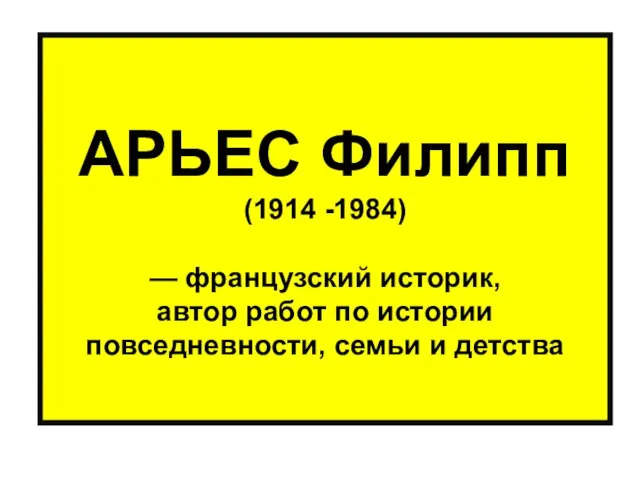 АРЬЕС Филипп
(1914 -1984)

— французский историк, автор работ по истории повседневности, семьи и детства